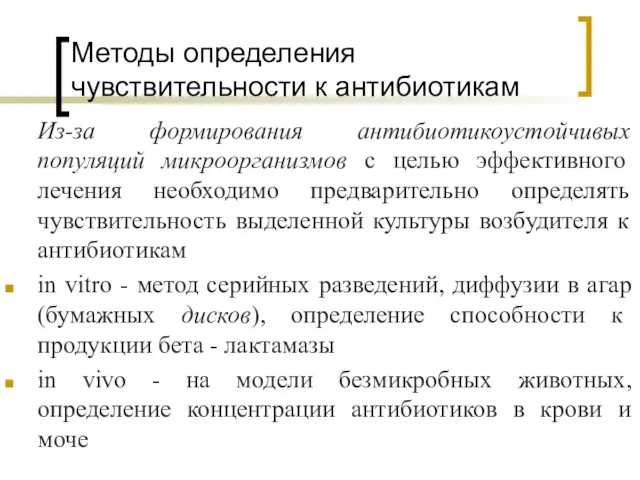 Методы определения чувствительности к антибиотикам

Из-за формирования антибиотикоустойчивых популяций микроорганизмов с целью эффективного лечения необходимо предварительно определять чувствительность выделенной культуры возбудителя к антибиотикам

in vitro - метод серийных разведений, диффузии в агар (бумажных дисков), определение способности к продукции бета - лактамазы

in vivo - на модели безмикробных животных, определение концентрации антибиотиков в крови и моче